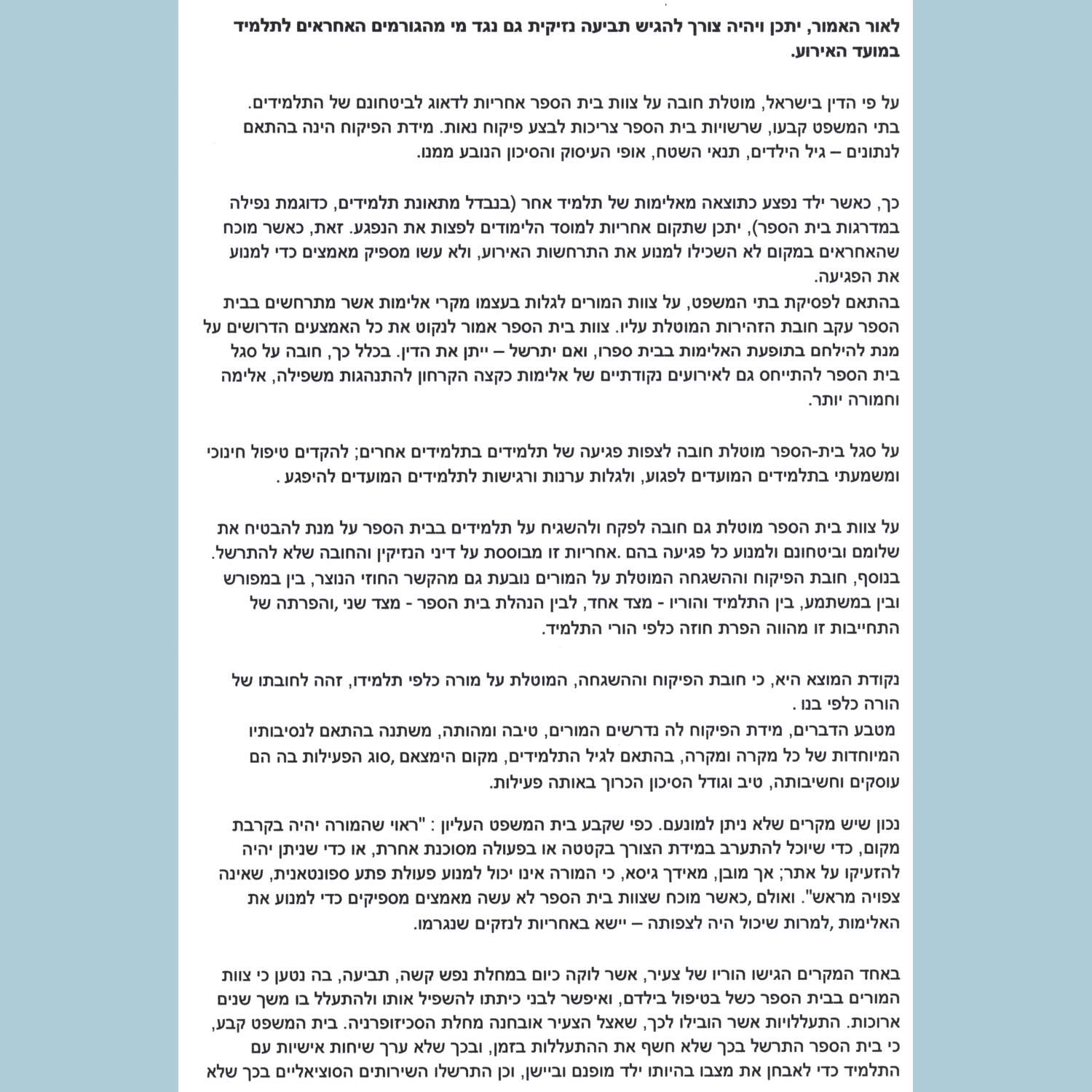 לאור האמור, יתכן ויהיה צורך להגיש תביעה נזיקית גם נגד מי מהגורמים האחראים לתלמיד במועד האירוע.

על פי הדין בישראל, מוטלת חובה על צוות בית הספר אחריות לדאוג לביטחונם של התלמידים. בתי המשפט קבעו, שרשויות בית הספר צריכות לבצע פיקוח נאות. מידת הפיקוח הינה בהתאם לנתונים – גיל הילדים, תנאי השטח, אופי העיסוק והסיכון הנובע ממנו.

כך, כאשר ילד נפצע כתוצאה מאלימות של תלמיד אחר (בנבדל מתאונת תלמידים, כדוגמת נפילה במדרגות בית הספר), יתכן שתקום אחריות למוסד הלימודים לפצות את הנפגע. זאת, כאשר מוכח שהאחראים במקום לא השכילו למנוע את התרחשות האירוע, ולא עשו מספיק מאמצים כדי למנוע את הפגיעה.
בהתאם לפסיקת בתי המשפט, על צוות המורים לגלות בעצמו מקרי אלימות אשר מתרחשים בבית הספר עקב חובת הזהירות המוטלת עליו. צוות בית הספר אמור לנקוט את כל האמצעים הדרושים על מנת להילחם בתופעת האלימות בבית ספרו, ואם יתרשל – ייתן את הדין. בכלל כך, חובה על סגל בית הספר להתייחס גם לאירועים נקודתיים של אלימות כקצה הקרחון להתנהגות משפילה, אלימה וחמורה יותר.

על סגל בית-הספר מוטלת חובה לצפות פגיעה של תלמידים בתלמידים אחרים; להקדים טיפול חינוכי ומשמעתי בתלמידים המועדים לפגוע, ולגלות ערנות ורגישות לתלמידים המועדים להיפגע .

על צוות בית הספר מוטלת גם חובה לפקח ולהשגיח על תלמידים בבית הספר על מנת להבטיח את שלומם וביטחונם ולמנוע כל פגיעה בהם .אחריות זו מבוססת על דיני הנזיקין והחובה שלא להתרשל. בנוסף, חובת הפיקוח וההשגחה המוטלת על המורים נובעת גם מהקשר החוזי הנוצר, בין במפורש ובין במשתמע, בין התלמיד והוריו - מצד אחד, לבין הנהלת בית הספר - מצד שני ,והפרתה של התחייבות זו מהווה הפרת חוזה כלפי הורי התלמיד.

נקודת המוצא היא, כי חובת הפיקוח וההשגחה, המוטלת על מורה כלפי תלמידו, זהה לחובתו של הורה כלפי בנו .
מטבע הדברים, מידת הפיקוח לה נדרשים המורים, טיבה ומהותה, משתנה בהתאם לנסיבותיו המיוחדות של כל מקרה ומקרה, בהתאם לגיל התלמידים, מקום הימצאם ,סוג הפעילות בה הם עוסקים וחשיבותה, טיב וגודל הסיכון הכרוך באותה פעילות.

נכון שיש מקרים שלא ניתן למונעם. כפי שקבע בית המשפט העליון : "ראוי שהמורה יהיה בקרבת מקום, כדי שיוכל להתערב במידת הצורך בקטטה או בפעולה מסוכנת אחרת, או כדי שניתן יהיה להזעיקו על אתר; אך מובן, מאידך גיסא, כי המורה אינו יכול למנוע פעולת פתע ספונטאנית, שאינה צפויה מראש". ואולם ,כאשר מוכח שצוות בית הספר לא עשה מאמצים מספיקים כדי למנוע את האלימות ,למרות שיכול היה לצפותה – יישא באחריות לנזקים שנגרמו.

באחד המקרים הגישו הוריו של צעיר, אשר לוקה כיום במחלת נפש קשה, תביעה, בה נטען כי צוות המורים בבית הספר כשל בטיפול בילדם, ואיפשר לבני כיתתו להשפיל אותו ולהתעלל בו משך שנים ארוכות. התעללויות אשר הובילו לכך, שאצל הצעיר אובחנה מחלת הסכיזופרניה. בית המשפט קבע, כי בית הספר התרשל בכך שלא חשף את ההתעללות בזמן, ובכך שלא ערך שיחות אישיות עם התלמיד כדי לאבחן את מצבו בהיותו ילד מופנם וביישן, וכן התרשלו השירותים הסוציאליים בכך שלא